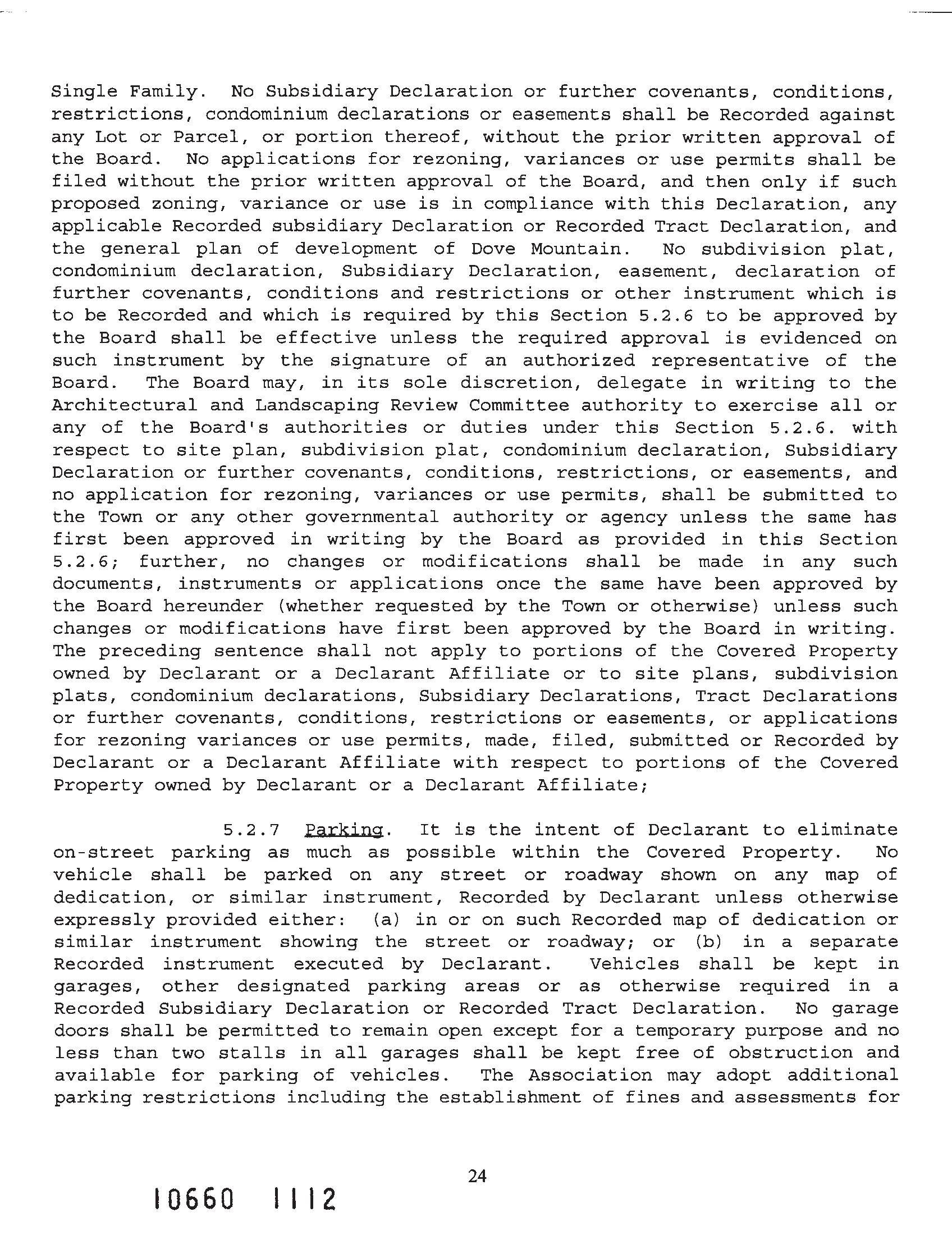 Single Family. No Subsidiary Declaration or further covenants, conditions, restrictions, condominium declarations or easements shall be Recorded against any Lot or Parcel, or portion thereof, without the prior written approval of the Board. No applications for rezoning, variances or use permits shall be filed without the prior written approval of the Board, and then only if such proposed zoning, variance or use is in compliance with this Declaration, any applicable Recorded subsidiary Declaration or Recorded Tract Declaration, and the general plan of development of Dove Mountain. No subdivision plat, condominium declaration, Subsidiary Declaration, easement, declaration of further covenants, conditions and restrictions or other instrument which is to be Recorded and which is required by this Section 5.2.6 to be approved by the Board shall be effective unless the required approval is evidenced on such instrument by the signature of an authorized representative of the Board. The Board may, in its sole discretion, delegate in writing to the Architectural and Landscaping Review Committee authority to exercise all or any of the Board's authorities or duties under this Section 5.2.6. with respect to site plan, subdivision plat, condominium declaration, Subsidiary Declaration or further covenants, conditions, restrictions, or easements, and no application for rezoning, variances or use permits, shall be submitted to the Town or any other governmental authority or agency unless the same has first been approved in writing by the Board as provided in this Section 5.2.6; further, no changes or modifications shall be made in any such documents, instruments or applications once the same have been approved by the Board hereunder (whether requested by the Town or otherwise) unless such changes or modifications have first been approved by the Board in writing. The preceding sentence shall not apply to portions of the Covered Property owned by Declarant or a Declarant Affiliate or to site plans, subdivision plats, condominium declarations, Subsidiary Declarations, Tract Declarations or further covenants, conditions, restrictions or easements, or applications for rezoning variances or use permits, made, filed, submitted or Recorded by Declarant or a Declarant Affiliate with respect to portions of the Covered Property owned by Declarant or a Declarant Affiliate;

5.2.7 Parking. It is the intent of Declarant to eliminate on-street parking as much as possible within the Covered Property. No vehicle shall be parked on any street or roadway shown on any map of dedication, or similar instrument, Recorded by Declarant unless otherwise expressly provided either: (a) in or on such Recorded map of dedication or similar instrument showing the street or roadway; or (b) in a separate Recorded instrument executed by Declarant. Vehicles shall be kept in garages, other designated parking areas or as otherwise required in a Recorded Subsidiary Declaration or Recorded Tract Declaration. No garage doors shall be permitted to remain open except for a temporary purpose and no less than two stalls in all garages shall be kept free of obstruction and available for parking of vehicles. The Association may adopt additional parking restrictions including the establishment of fines and assessments for

24

10660 1112